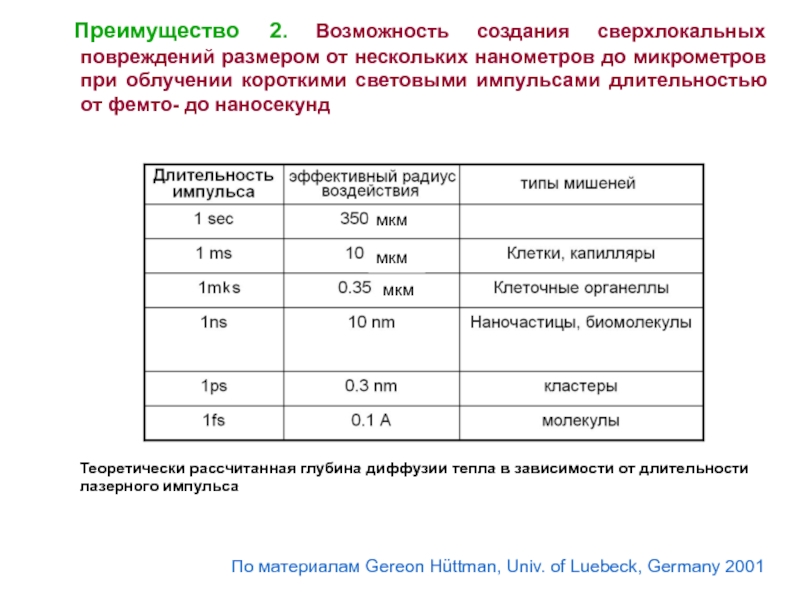 Преимущество 2. Возможность создания сверхлокальных повреждений размером от нескольких нанометров до микрометров при облучении короткими световыми импульсами длительностью от фемто- до наносекунд

| Длительность импульса | эффективный радиус воздействия | типы мишеней |
|---|---|---|
| 1 sec | 350 мкм | |
| 1 ms | 10 мкм | Клетки, капилляры |
| 1mks | 0.35 мкм | Клеточные органеллы |
| 1ns | 10 nm | Наночастицы, биомолекулы |
| 1ps | 0.3 nm | кластеры |
| 1fs | 0.1 A | молекулы |

Теоретически рассчитанная глубина диффузии тепла в зависимости от длительности лазерного импульса

По материалам Gereon Hüttman, Univ. of Luebeck, Germany 2001